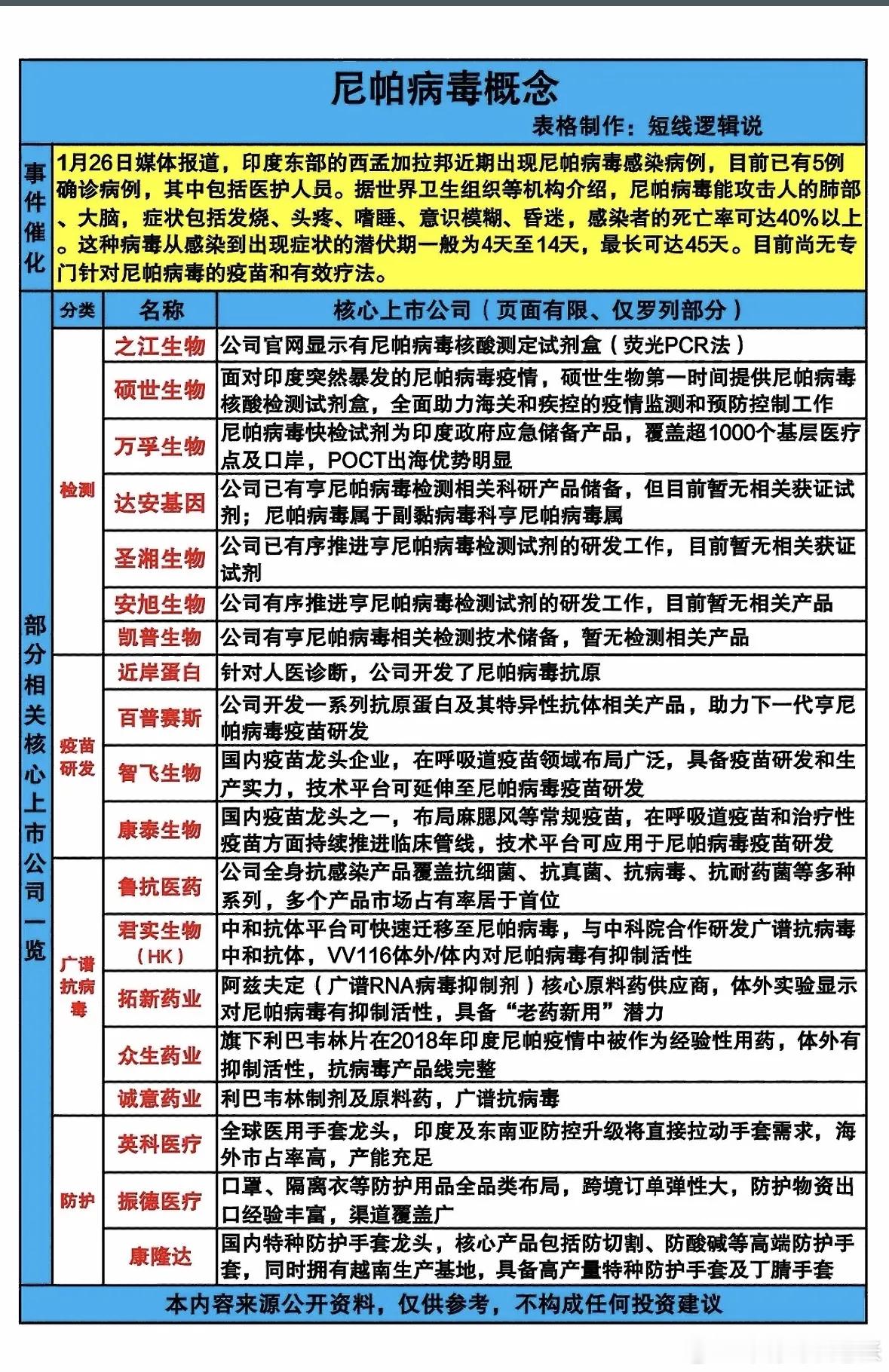 尼帕病毒概念

表格制作：短线逻辑说

事件催化

1月26日媒体报道，印度东部的西孟加拉邦近期出现尼帕病毒感染病例，目前已有5例确诊病例，其中包括医护人员。据世界卫生组织等机构介绍，尼帕病毒能攻击人的肺部、大脑，症状包括发烧、头疼、嗜睡、意识模糊、昏迷，感染者的死亡率可达40%以上。这种病毒从感染到出现症状的潜伏期一般为4天至14天，最长可达45天。目前尚无专门针对尼帕病毒的疫苗和有效疗法。

部分相关核心上市公司一览

| 分类 | 名称 | 核心上市公司（页面有限、仅罗列部分） |
|---|---|---|
| 检测 | 之江生物 | 公司官网显示有尼帕病毒核酸测定试剂盒（荧光PCR法） |
| 检测 | 硕世生物 | 面对印度突然暴发的尼帕病毒疫情，硕世生物第一时间提供尼帕病毒核酸检测试剂盒，全面助力海关和疾控的疫情监测和预防控制工作 |
| 检测 | 万孚生物 | 尼帕病毒快检试剂为印度政府应急储备产品，覆盖超1000个基层医疗点及口岸，POCT出海优势明显 |
| 检测 | 达安基因 | 公司已有亨尼帕病毒检测相关科研产品储备，但目前暂无相关获证试剂；尼帕病毒属于副黏病毒科亨尼帕病毒属 |
| 检测 | 圣湘生物 | 公司已有序推进亨尼帕病毒检测试剂的研发工作，目前暂无相关获证试剂 |
| 检测 | 安旭生物 | 公司有序推进亨尼帕病毒检测试剂的研发工作，目前暂无相关产品 |
| 检测 | 凯普生物 | 公司有亨尼帕病毒相关检测技术储备，暂无检测相关产品 |
| 疫苗研发 | 近岸蛋白 | 针对人医诊断，公司开发了尼帕病毒抗原 |
| 疫苗研发 | 百普赛斯 | 公司开发一系列抗原蛋白及其特异性抗体相关产品，助力下一代亨尼帕病毒疫苗研发 |
| 疫苗研发 | 智飞生物 | 国内疫苗龙头企业，在呼吸道疫苗领域布局广泛，具备疫苗研发和生产实力，技术平台可延伸至尼帕病毒疫苗研发 |
| 疫苗研发 | 康泰生物 | 国内疫苗龙头之一，布局麻腮风等常规疫苗，在呼吸道疫苗和治疗性疫苗方面持续推进临床管线，技术平台可应用于尼帕病毒疫苗研发 |
| 广谱抗病毒 | 鲁抗医药 | 公司全身抗感染产品覆盖抗细菌、抗真菌、抗病毒、抗耐药菌等多种系列，多个产品市场占有率居于首位 |
| 广谱抗病毒 | 君实生物（HK） | 中和抗体平台可快速迁移至尼帕病毒，与中科院合作研发广谱抗病毒中和抗体，VV116体外/体内对尼帕病毒有抑制活性 |
| 广谱抗病毒 | 拓新药业 | 阿兹夫定（广谱RNA病毒抑制剂）核心原料药供应商，体外实验显示对尼帕病毒有抑制活性，具备“老药新用”潜力 |
| 广谱抗病毒 | 众生药业 | 旗下利巴韦林片在2018年印度尼帕疫情中被作为经验性用药，体外有抑制活性，抗病毒产品线完整 |
| 广谱抗病毒 | 诚意药业 | 利巴韦林制剂及原料药，广谱抗病毒 |
| 防护 | 英科医疗 | 全球医用手套龙头，印度及东南亚防控升级将直接拉动手套需求，海外市占率高，产能充足 |
| 防护 | 振德医疗 | 口罩、隔离衣等防护用品全品类布局，跨境订单弹性大，防护物资出口经验丰富，渠道覆盖广 |
| 防护 | 康隆达 | 国内特种防护手套龙头，核心产品包括防切割、防酸碱等高端防护手套，同时拥有越南生产基地，具备高产量特种防护手套及丁腈手套 |

本内容来源公开资料，仅供参考，不构成任何投资建议